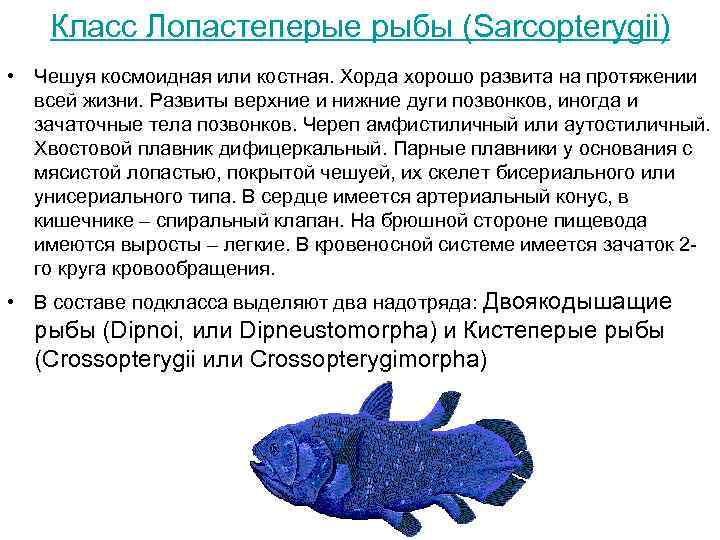 Класс Лопастеперые рыбы (Sarcopterygii)

• Чешуя космоидная или костная. Хорда хорошо развита на протяжении всей жизни. Развиты верхние и нижние дуги позвонков, иногда и зачаточные тела позвонков. Череп амфистиличный или аутостиличный. Хвостовой плавник дифицеркальный. Парные плавники у основания с мясистой лопастью, покрытой чешуей, их скелет бисериального или унисериального типа. В сердце имеется артериальный конус, в кишечнике – спиральный клапан. На брюшной стороне пищевода имеются выросты – легкие. В кровеносной системе имеется зачаток 2-го круга кровообращения.

• В составе подкласса выделяют два надотряда: Двоякодышащие рыбы (Dipnoi, или Dipneustomorpha) и Кистеперые рыбы (Crossopterygii или Crossopterygimorpha)